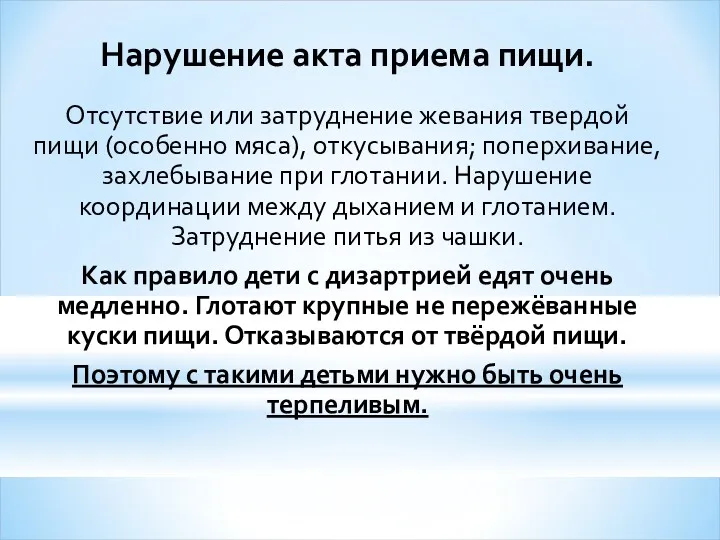 Нарушение акта приема пищи.

Отсутствие или затруднение жевания твердой пищи (особенно мяса), откусывания; поперхивание, захлебывание при глотании. Нарушение координации между дыханием и глотанием. Затруднение питья из чашки.

Как правило дети с дизартрией едят очень медленно. Глотают крупные не пережёванные куски пищи. Отказываются от твёрдой пищи.

Поэтому с такими детьми нужно быть очень терпеливым.